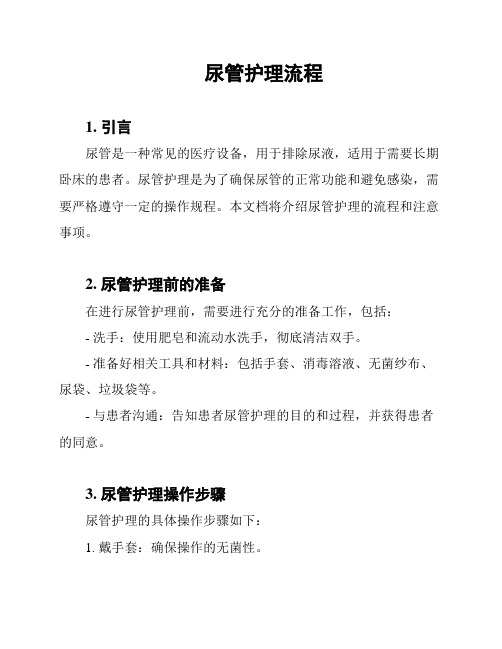 尿管护理流程

1. 引言

尿管是一种常见的医疗设备，用于排除尿液，适用于需要长期卧床的患者。尿管护理是为了确保尿管的正常功能和避免感染，需要严格遵守一定的操作规程。本文档将介绍尿管护理的流程和注意事项。

2. 尿管护理前的准备

在进行尿管护理前，需要进行充分的准备工作，包括：

- 洗手：使用肥皂和流动水洗手，彻底清洁双手。

- 准备好相关工具和材料：包括手套、消毒溶液、无菌纱布、尿袋、垃圾袋等。

- 与患者沟通：告知患者尿管护理的目的和过程，并获得患者的同意。

3. 尿管护理操作步骤

尿管护理的具体操作步骤如下：

1. 戴手套：确保操作的无菌性。